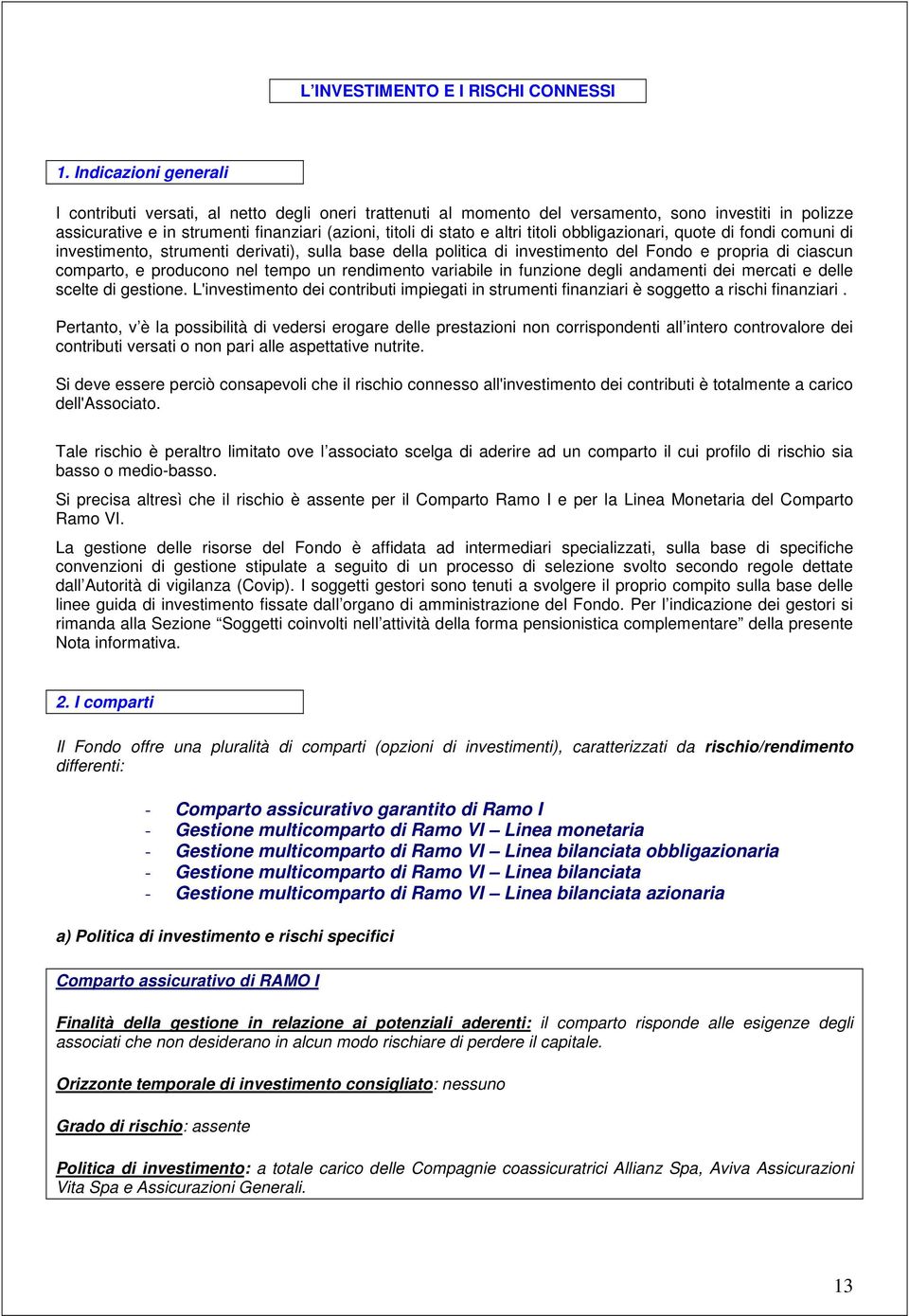 L'INVESTIMENTO E I RISCHI CONNESSI

1. Indicazioni generali

I contributi versati, al netto degli oneri trattenuti al momento del versamento, sono investiti in polizze assicurative e in strumenti finanziari (azioni, titoli di stato e altri titoli obbligazionari, quote di fondi comuni di investimento, strumenti derivati), sulla base della politica di investimento del Fondo e propria di ciascun comparto, e producono nel tempo un rendimento variabile in funzione degli andamenti dei mercati e delle scelte di gestione. L'investimento dei contributi impiegati in strumenti finanziari è soggetto a rischi finanziari .

Pertanto, v'è la possibilità di vedersi erogare delle prestazioni non corrispondenti all'intero controvalore dei contributi versati o non pari alle aspettative nutrite.

Si deve essere perciò consapevoli che il rischio connesso all'investimento dei contributi è totalmente a carico dell'Associato.

Tale rischio è peraltro limitato ove l'associato scelga di aderire ad un comparto il cui profilo di rischio sia basso o medio-basso.

Si precisa altresì che il rischio è assente per il Comparto Ramo I e per la Linea Monetaria del Comparto Ramo VI.

La gestione delle risorse del Fondo è affidata ad intermediari specializzati, sulla base di specifiche convenzioni di gestione stipulate a seguito di un processo di selezione svolto secondo regole dettate dall'Autorità di vigilanza (Covip). I soggetti gestori sono tenuti a svolgere il proprio compito sulla base delle linee guida di investimento fissate dall'organo di amministrazione del Fondo. Per l'indicazione dei gestori si rimanda alla Sezione "Soggetti coinvolti nell'attività della forma pensionistica complementare" della presente Nota informativa.

2. I comparti

Il Fondo offre una pluralità di comparti (opzioni di investimenti), caratterizzati da rischio/rendimento differenti:

- Comparto assicurativo garantito di Ramo I
- Gestione multicomparto di Ramo VI – Linea monetaria
- Gestione multicomparto di Ramo VI – Linea bilanciata obbligazionaria
- Gestione multicomparto di Ramo VI – Linea bilanciata
- Gestione multicomparto di Ramo VI – Linea bilanciata azionaria

a) Politica di investimento e rischi specifici

Comparto assicurativo di RAMO I

Finalità della gestione in relazione ai potenziali aderenti: il comparto risponde alle esigenze degli associati che non desiderano in alcun modo rischiare di perdere il capitale.

Orizzonte temporale di investimento consigliato: nessuno

Grado di rischio: assente

Politica di investimento: a totale carico delle Compagnie coassicuratrici Allianz Spa, Aviva Assicurazioni Vita Spa e Assicurazioni Generali.

13